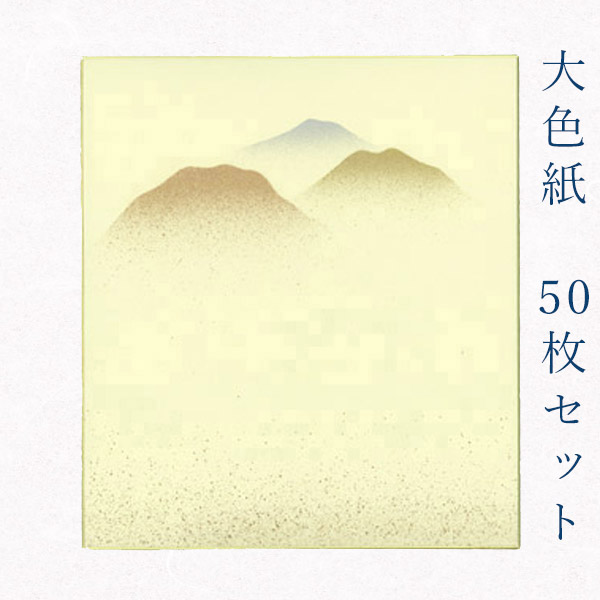 大色紙

50枚セット